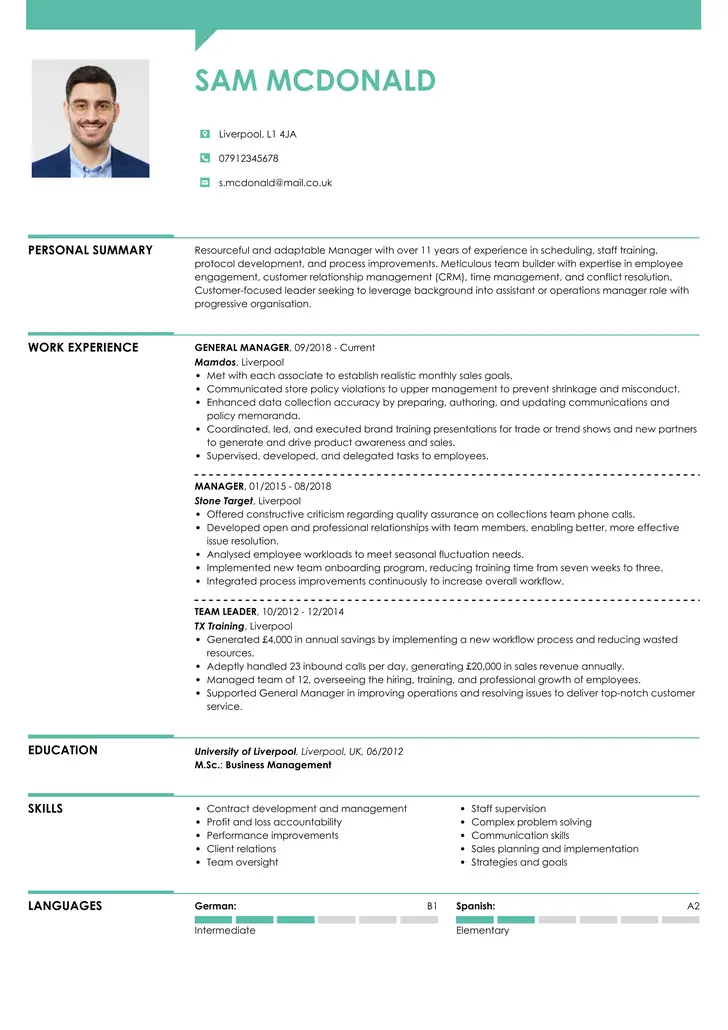 SAM MCDONALD

Liverpool, L1 4JA

07912345678

s.mcdonald@mail.co.uk

PERSONAL SUMMARY

Resourceful and adaptable Manager with over 11 years of experience in scheduling, staff training, protocol development, and process improvements. Meticulous team builder with expertise in employee engagement, customer relationship management (CRM), time management, and conflict resolution. Customer-focused leader seeking to leverage background into assistant or operations manager role with progressive organisation.

WORK EXPERIENCE

GENERAL MANAGER, 09/2018 - Current
Mamdos, Liverpool
• Met with each associate to establish realistic monthly sales goals.
• Communicated store policy violations to upper management to prevent shrinkage and misconduct.
• Enhanced data collection accuracy by preparing, authoring, and updating communications and policy memoranda.
• Coordinated, led, and executed brand training presentations for trade or trend shows and new partners to generate and drive product awareness and sales.
• Supervised, developed, and delegated tasks to employees.

MANAGER, 01/2015 - 08/2018
Stone Target, Liverpool
• Offered constructive criticism regarding quality assurance on collections team phone calls.
• Developed open and professional relationships with team members, enabling better, more effective issue resolution.
• Analysed employee workloads to meet seasonal fluctuation needs.
• Implemented new team onboarding program, reducing training time from seven weeks to three.
• Integrated process improvements continuously to increase overall workflow.

TEAM LEADER, 10/2012 - 12/2014
TX Training, Liverpool
• Generated £4,000 in annual savings by implementing a new workflow process and reducing wasted resources.
• Adeptly handled 23 inbound calls per day, generating £20,000 in sales revenue annually.
• Managed team of 12, overseeing the hiring, training, and professional growth of employees.
• Supported General Manager in improving operations and resolving issues to deliver top-notch customer service.

EDUCATION

University of Liverpool, Liverpool, UK, 06/2012
M.Sc.: Business Management

SKILLS

• Contract development and management
• Profit and loss accountability
• Performance improvements
• Client relations
• Team oversight

• Staff supervision
• Complex problem solving
• Communication skills
• Sales planning and implementation
• Strategies and goals

LANGUAGES

German: B1
Intermediate

Spanish: A2
Elementary